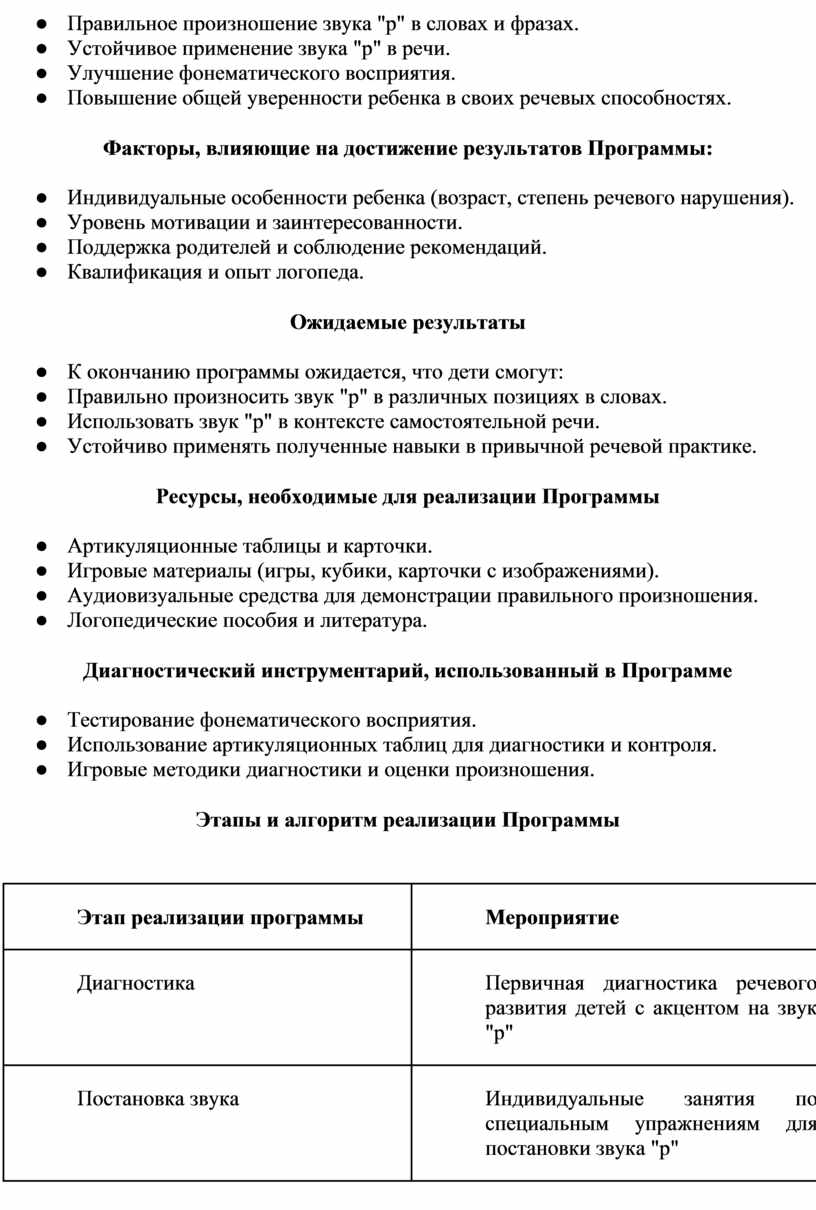 ● Правильное произношение звука "р" в словах и фразах.
● Устойчивое применение звука "р" в речи.
● Улучшение фонематического восприятия.
● Повышение общей уверенности ребенка в своих речевых способностях.

Факторы, влияющие на достижение результатов Программы:

● Индивидуальные особенности ребенка (возраст, степень речевого нарушения).
● Уровень мотивации и заинтересованности.
● Поддержка родителей и соблюдение рекомендаций.
● Квалификация и опыт логопеда.

Ожидаемые результаты

● К окончанию программы ожидается, что дети смогут:
● Правильно произносить звук "р" в различных позициях в словах.
● Использовать звук "р" в контексте самостоятельной речи.
● Устойчиво применять полученные навыки в привычной речевой практике.

Ресурсы, необходимые для реализации Программы

● Артикуляционные таблицы и карточки.
● Игровые материалы (игры, кубики, карточки с изображениями).
● Аудиовизуальные средства для демонстрации правильного произношения.
● Логопедические пособия и литература.

Диагностический инструментарий, использованный в Программе

● Тестирование фонематического восприятия.
● Использование артикуляционных таблиц для диагностики и контроля.
● Игровые методики диагностики и оценки произношения.

Этапы и алгоритм реализации Программы

| Этап реализации программы | Мероприятие |
|---|---|
| Диагностика | Первичная диагностика речевого развития детей с акцентом на звук "р" |
| Постановка звука | Индивидуальные занятия по специальным упражнениям для постановки звука "р" |